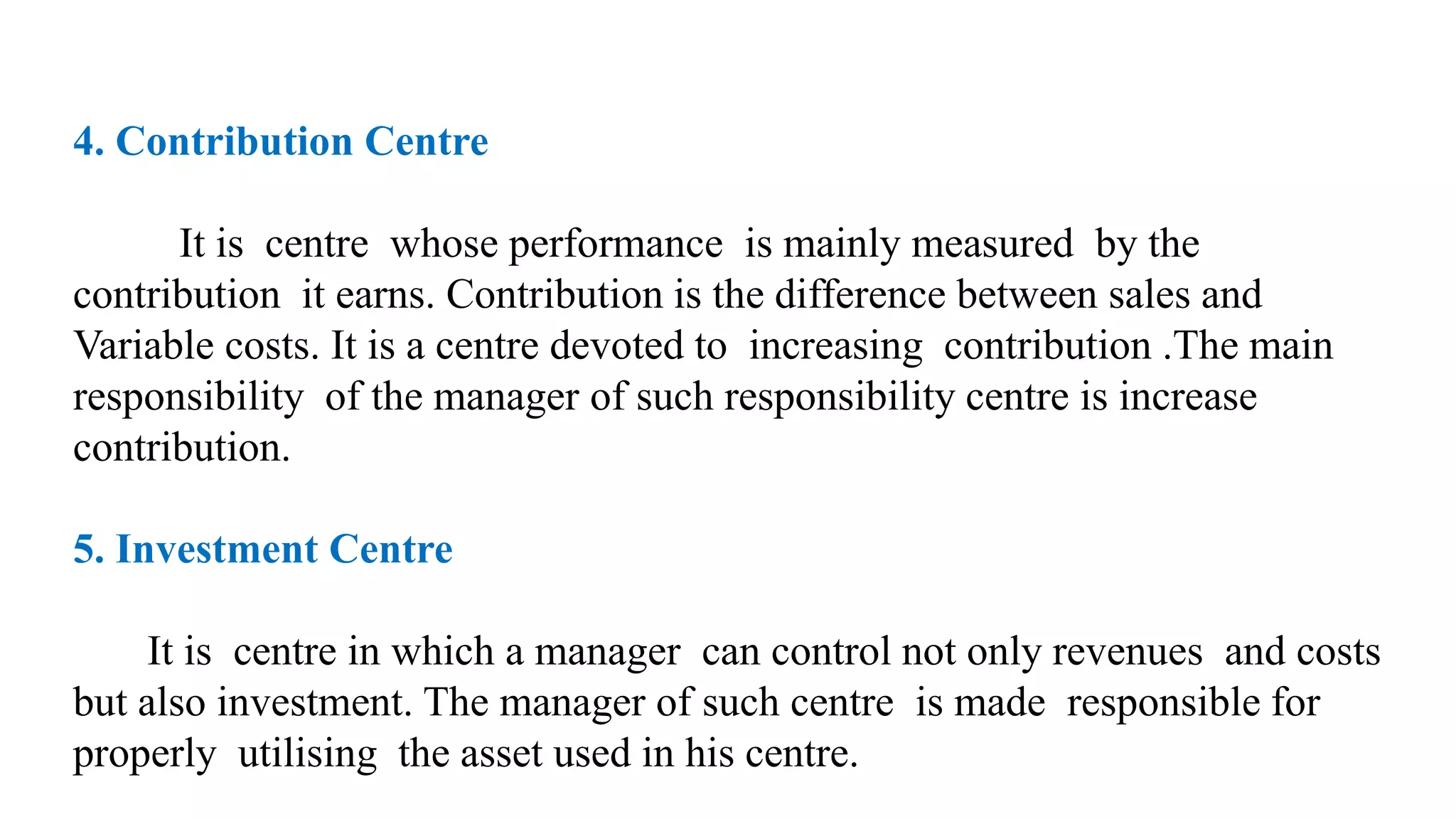 4. Contribution Centre

It is centre whose performance is mainly measured by the contribution it earns. Contribution is the difference between sales and Variable costs. It is a centre devoted to increasing contribution .The main responsibility of the manager of such responsibility centre is increase contribution.

5. Investment Centre

It is centre in which a manager can control not only revenues and costs but also investment. The manager of such centre is made responsible for properly utilising the asset used in his centre.